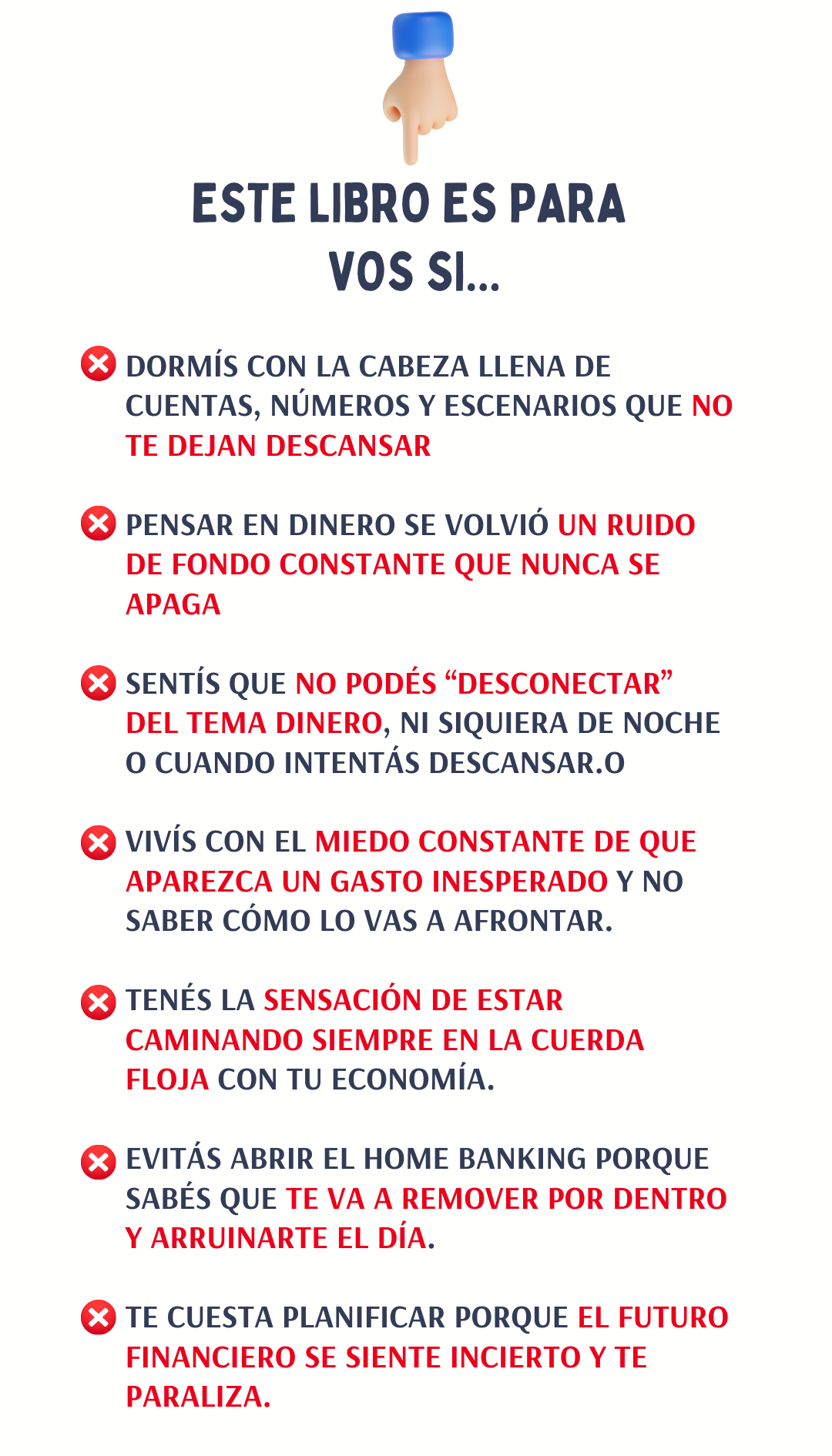 ESTE LIBRO ES PARA VOS SI...

DORMÍS CON LA CABEZA LLENA DE CUENTAS, NÚMEROS Y ESCENARIOS QUE NO TE DEJAN DESCANSAR

PENSAR EN DINERO SE VOLVIÓ UN RUIDO DE FONDO CONSTANTE QUE NUNCA SE APAGA

SENTÍS QUE NO PODÉS “DESCONECTAR” DEL TEMA DINERO, NI SIQUIERA DE NOCHE O CUANDO INTENTÁS DESCANSAR.O

VIVÍS CON EL MIEDO CONSTANTE DE QUE APAREZCA UN GASTO INESPERADO Y NO SABER CÓMO LO VAS A AFRONTAR.

TENÉS LA SENSACIÓN DE ESTAR CAMINANDO SIEMPRE EN LA CUERDA FLOJA CON TU ECONOMÍA.

EVITÁS ABRIR EL HOME BANKING PORQUE SABÉS QUE TE VA A REMOVER POR DENTRO Y ARRUINARTE EL DÍA.

TE CUESTA PLANIFICAR PORQUE EL FUTURO FINANCIERO SE SIENTE INCIERTO Y TE PARALIZA.